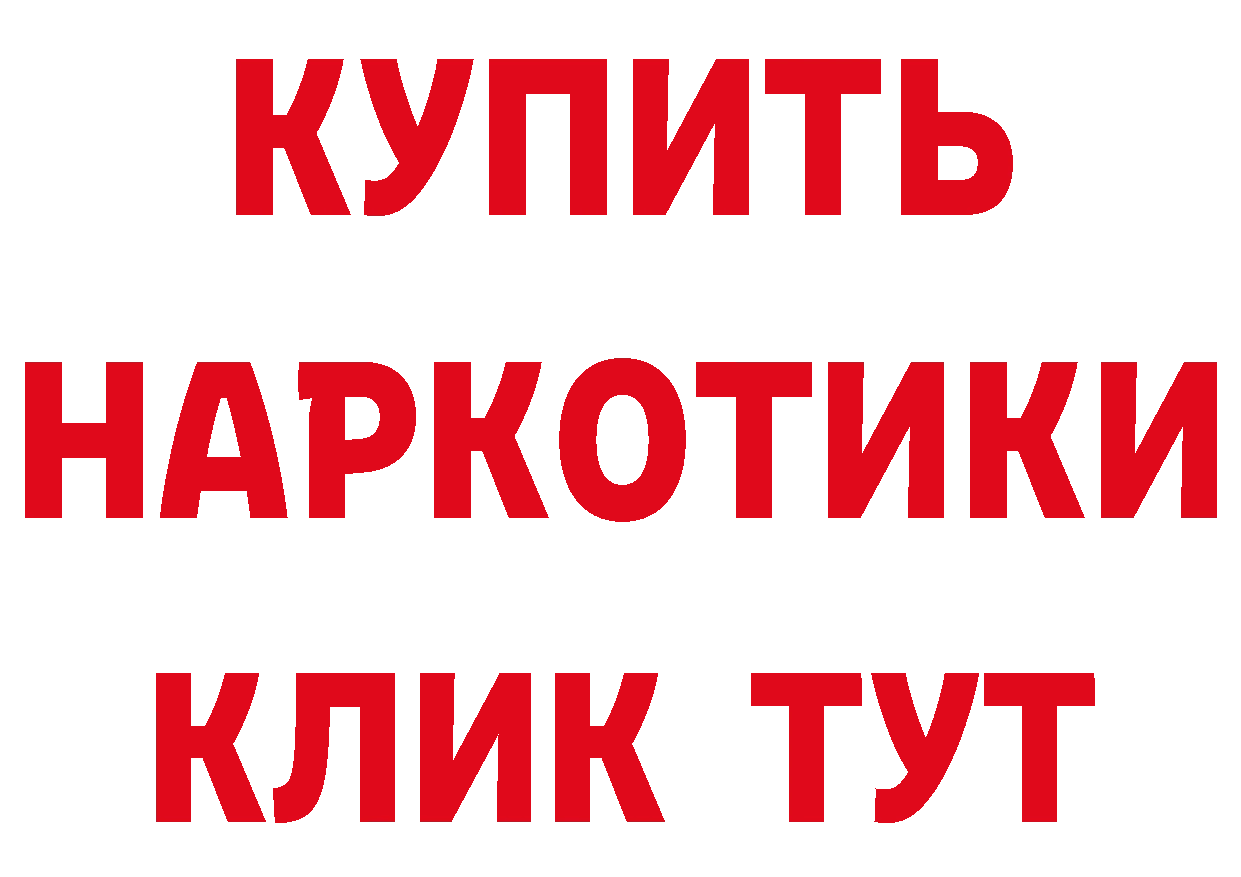 КУПИТЬ
НАРКОТИКИ
КЛИК ТУТ